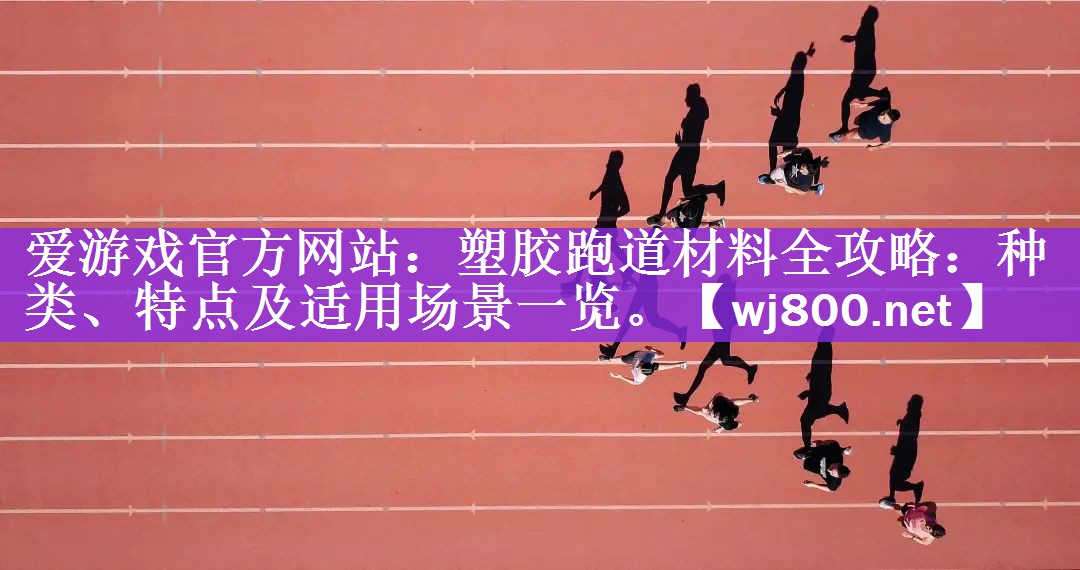 爱游戏官方网站：塑胶跑道材料全攻略：种类、特点及适用场景一览。【wj800.net】